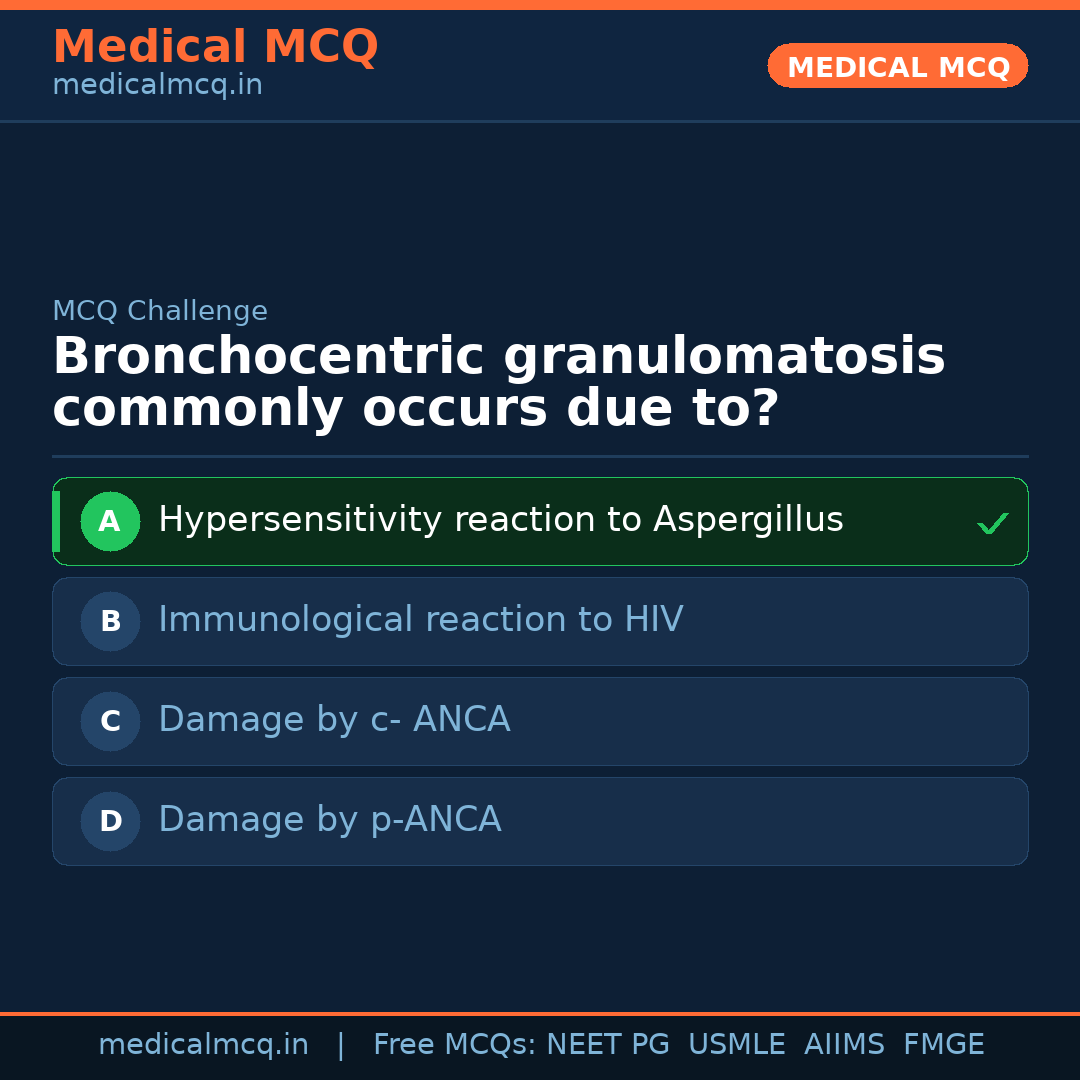 Medical MCQ
medicalmcq.in

MEDICAL MCQ

MCQ Challenge

Bronchocentric granulomatosis commonly occurs due to?

A Hypersensitivity reaction to Aspergillus ✓

B Immunological reaction to HIV

C Damage by c- ANCA

D Damage by p-ANCA

medicalmcq.in | Free MCQs: NEET PG USMLE AIIMS FMGE